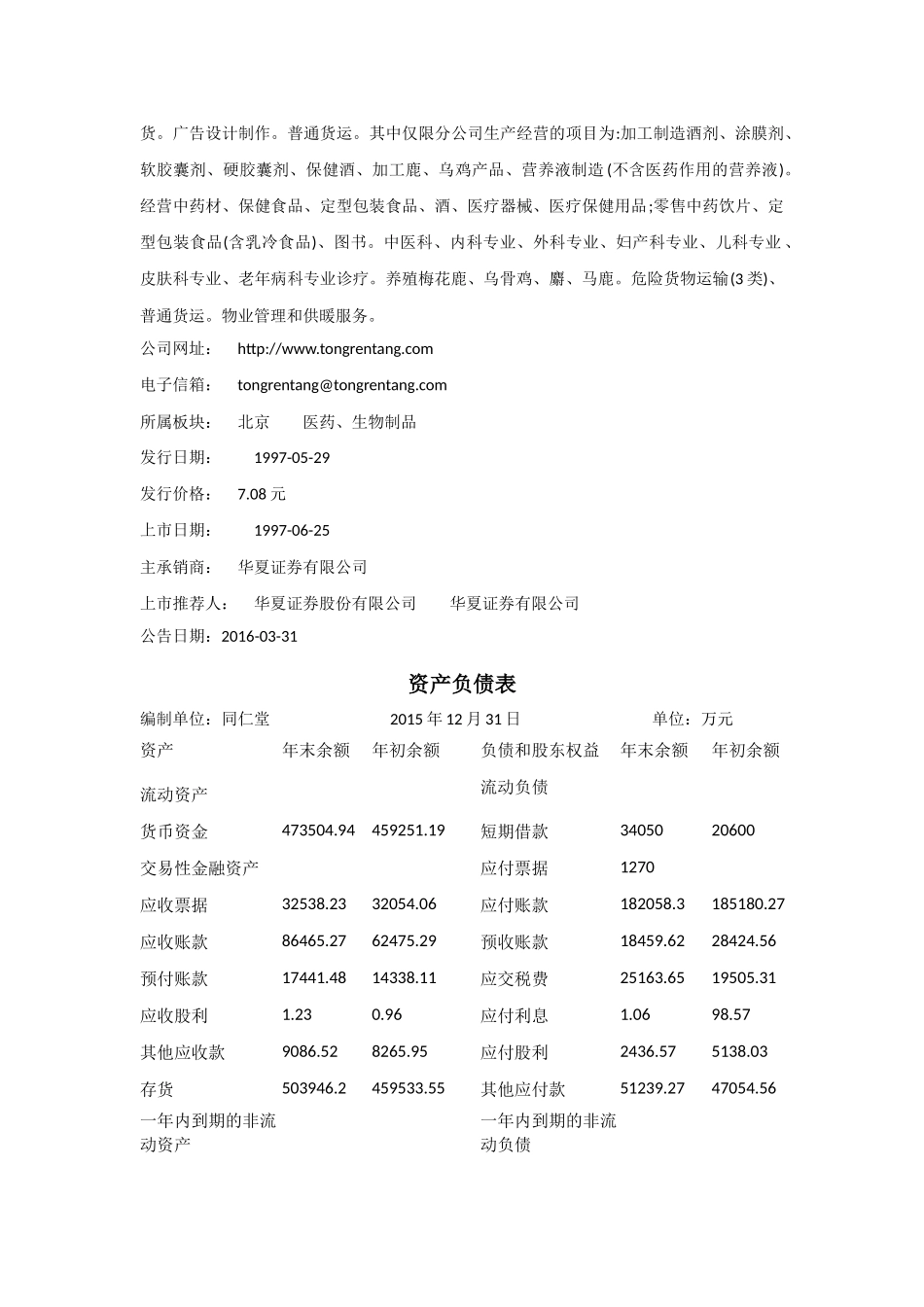 货。广告设计制作。普通货运。其中仅限分公司生产经营的项目为:加工制造酒剂、涂膜剂、软胶囊剂、硬胶囊剂、保健酒、加工鹿、乌鸡产品、营养液制造(不含医药作用的营养液)。经营中药材、保健食品、定型包装食品、酒、医疗器械、医疗保健用品;零售中药饮片、定型包装食品(含乳冷食品)、图书。中医科、内科专业、外科专业、妇产科专业、儿科专业、皮肤科专业、老年病科专业诊疗。养殖梅花鹿、乌骨鸡、麝、马鹿。危险货物运输(3类)、普通货运。物业管理和供暖服务。

公司网址： http://www.tongrentang.com

电子信箱： tongrentang@tongrentang.com

所属板块： 北京 医药、生物制品

发行日期： 1997-05-29

发行价格： 7.08 元

上市日期： 1997-06-25

主承销商： 华夏证券有限公司

上市推荐人： 华夏证券股份有限公司 华夏证券有限公司

公告日期：2016-03-31

资产负债表

编制单位：同仁堂 2015 年 12 月 31 日 单位：万元

| 资产 | 年末余额 | 年初余额 | 负债和股东权益 | 年末余额 | 年初余额 |
|---|---|---|---|---|---|
| 流动资产 | | | 流动负债 | | |
| 货币资金 | 473504.94 | 459251.19 | 短期借款 | 34050 | 20600 |
| 交易性金融资产 | | | 应付票据 | 1270 | |
| 应收票据 | 32538.23 | 32054.06 | 应付账款 | 182058.3 | 185180.27 |
| 应收账款 | 86465.27 | 62475.29 | 预收账款 | 18459.62 | 28424.56 |
| 预付账款 | 17441.48 | 14338.11 | 应交税费 | 25163.65 | 19505.31 |
| 应收股利 | 1.23 | 0.96 | 应付利息 | 1.06 | 98.57 |
| 其他应收款 | 9086.52 | 8265.95 | 应付股利 | 2436.57 | 5138.03 |
| 存货 | 503946.2 | 459533.55 | 其他应付款 | 51239.27 | 47054.56 |
| 一年内到期的非流动资产 | | | 一年内到期的非流动负债 | | |